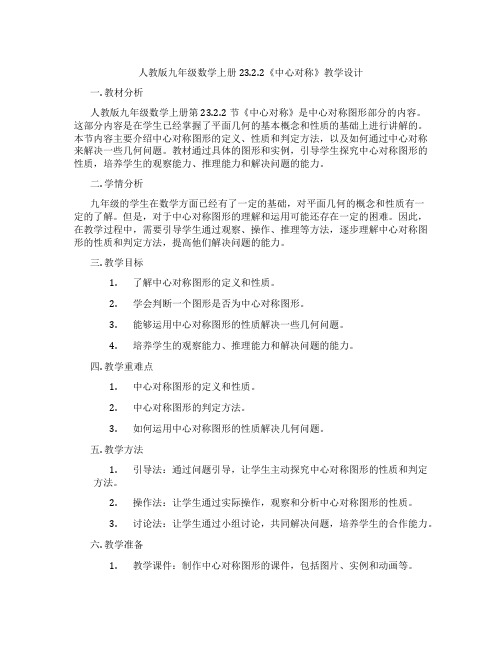 人教版九年级数学上册 23.2.2《中心对称》教学设计

一. 教材分析

人教版九年级数学上册第 23.2.2 节《中心对称》是中心对称图形部分的内容。这部分内容是在学生已经掌握了平面几何的基本概念和性质的基础上进行讲解的。本节内容主要介绍中心对称图形的定义、性质和判定方法，以及如何通过中心对称来解决一些几何问题。教材通过具体的图形和实例，引导学生探究中心对称图形的性质，培养学生的观察能力、推理能力和解决问题的能力。

二. 学情分析

九年级的学生在数学方面已经有了一定的基础，对平面几何的概念和性质有一定的了解。但是，对于中心对称图形的理解和运用可能还存在一定的困难。因此，在教学过程中，需要引导学生通过观察、操作、推理等方法，逐步理解中心对称图形的性质和判定方法，提高他们解决问题的能力。

三. 教学目标

1. 了解中心对称图形的定义和性质。

2. 学会判断一个图形是否为中心对称图形。

3. 能够运用中心对称图形的性质解决一些几何问题。

4. 培养学生的观察能力、推理能力和解决问题的能力。

四. 教学重难点

1. 中心对称图形的定义和性质。

2. 中心对称图形的判定方法。

3. 如何运用中心对称图形的性质解决几何问题。

五. 教学方法

1. 引导法：通过问题引导，让学生主动探究中心对称图形的性质和判定方法。

2. 操作法：让学生通过实际操作，观察和分析中心对称图形的性质。

3. 讨论法：让学生通过小组讨论，共同解决问题，培养学生的合作能力。

六. 教学准备

1. 教学课件：制作中心对称图形的课件，包括图片、实例和动画等。